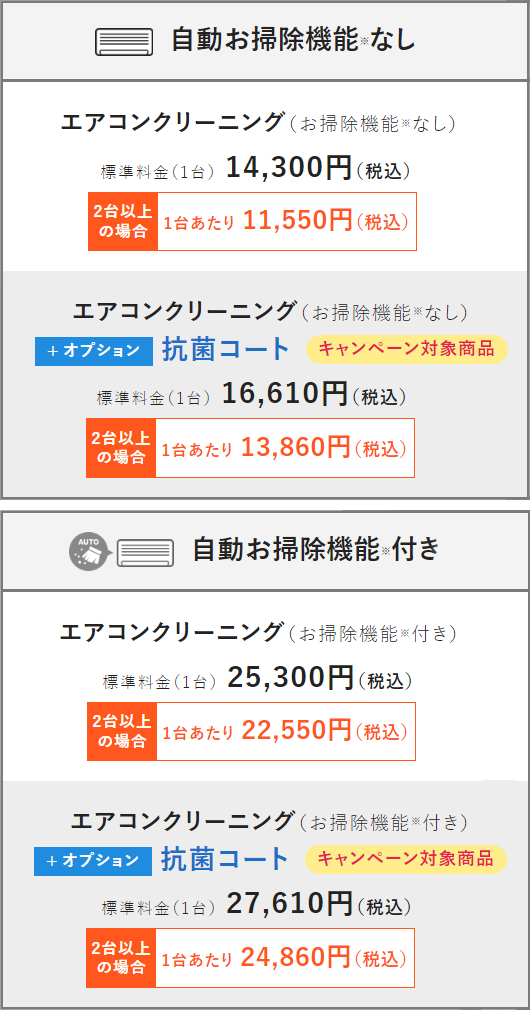 自動お掃除機能※なし

エアコンクリーニング（お掃除機能※なし）

標準料金（1台） 14,300円（税込）

2台以上の場合 1台あたり 11,550円（税込）

エアコンクリーニング（お掃除機能※なし）

＋オプション 抗菌コート キャンペーン対象商品

標準料金（1台） 16,610円（税込）

2台以上の場合 1台あたり 13,860円（税込）

AUTO

自動お掃除機能※付き

エアコンクリーニング（お掃除機能※付き）

標準料金（1台） 25,300円（税込）

2台以上の場合 1台あたり 22,550円（税込）

エアコンクリーニング（お掃除機能※付き）

＋オプション 抗菌コート キャンペーン対象商品

標準料金（1台） 27,610円（税込）

2台以上の場合 1台あたり 24,860円（税込）